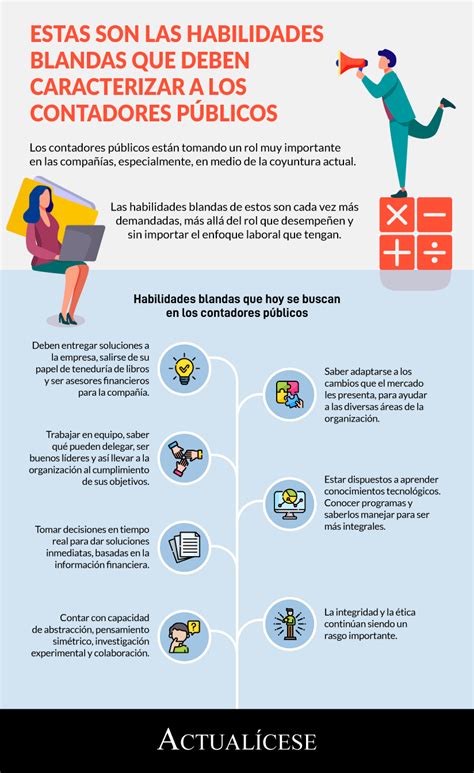 ESTAS SON LAS HABILIDADES BLANDAS QUE DEBEN CARACTERIZAR A LOS CONTADORES PÚBLICOS

Los contadores públicos están tomando un rol muy importante en las compañías, especialmente, en medio de la coyuntura actual.

Las habilidades blandas de estos son cada vez más demandadas, más allá del rol que desempeñen y sin importar el enfoque laboral que tengan.

Habilidades blandas que hoy se buscan en los contadores públicos

Deben entregar soluciones a la empresa, salirse de su papel de teneduría de libros y ser asesores financieros para la compañía.

Saber adaptarse a los cambios que el mercado les presenta, para ayudar a las diversas áreas de la organización.

Trabajar en equipo, saber qué pueden delegar, ser buenos líderes y así llevar a la organización al cumplimiento de sus objetivos.

Estar dispuestos a aprender conocimientos tecnológicos. Conocer programas y saberlos manejar para ser más integrales.

Tomar decisiones en tiempo real para dar soluciones inmediatas, basadas en la información financiera.

La integridad y la ética continúan siendo un rasgo importante.

Contar con capacidad de abstracción, pensamiento simétrico, investigación experimental y colaboración.

ACTUALÍCESE